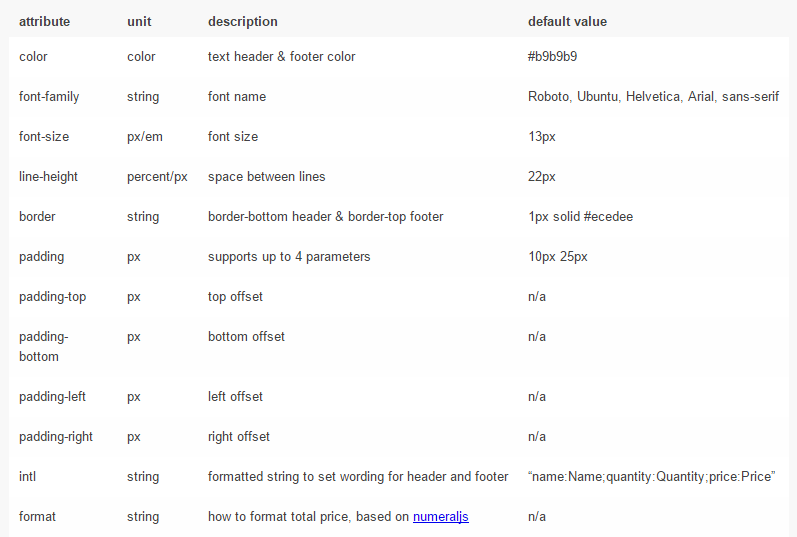 | attribute | unit | description | default value |
|---|---|---|---|
| color | color | text header & footer color | #b9b9b9 |
| font-family | string | font name | Roboto, Ubuntu, Helvetica, Arial, sans-serif |
| font-size | px/em | font size | 13px |
| line-height | percent/px | space between lines | 22px |
| border | string | border-bottom header & border-top footer | 1px solid #ecedee |
| padding | px | supports up to 4 parameters | 10px 25px |
| padding-top | px | top offset | n/a |
| padding-bottom | px | bottom offset | n/a |
| padding-left | px | left offset | n/a |
| padding-right | px | right offset | n/a |
| intl | string | formatted string to set wording for header and footer | “name:Name;quantity:Quantity;price:Price” |
| format | string | how to format total price, based on numeraljs | n/a |